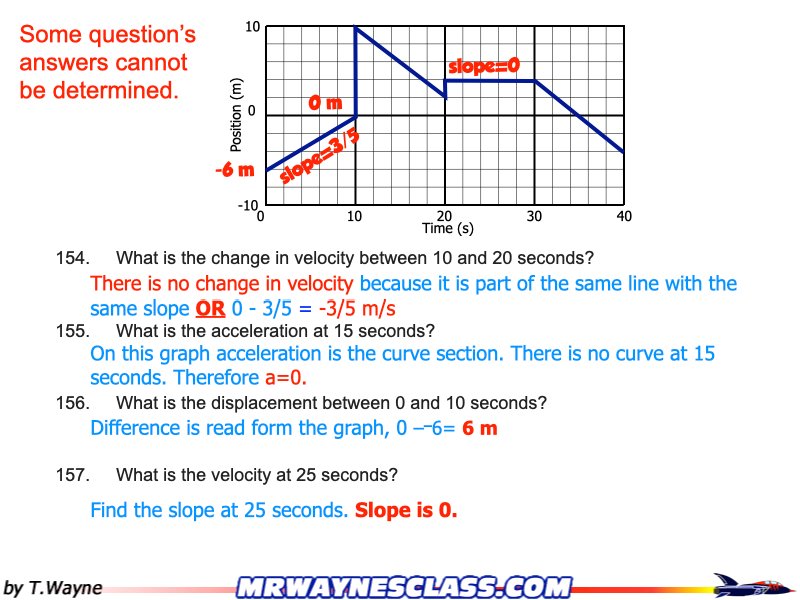 Some question's answers cannot be determined.

10
0
-10
Position (m)
0
10
20
30
40
Time (s)
slope=0
0 m
slope=3/5
-6 m

154. What is the change in velocity between 10 and 20 seconds?
There is no change in velocity because it is part of the same line with the same slope OR 0 - 3/5 = -3/5 m/s

155. What is the acceleration at 15 seconds?
On this graph acceleration is the curve section. There is no curve at 15 seconds. Therefore a=0.

156. What is the displacement between 0 and 10 seconds?
Difference is read form the graph, 0 –−6= 6 m

157. What is the velocity at 25 seconds?

Find the slope at 25 seconds. Slope is 0.

by T.Wayne
MRWAYNESCLASS.COM